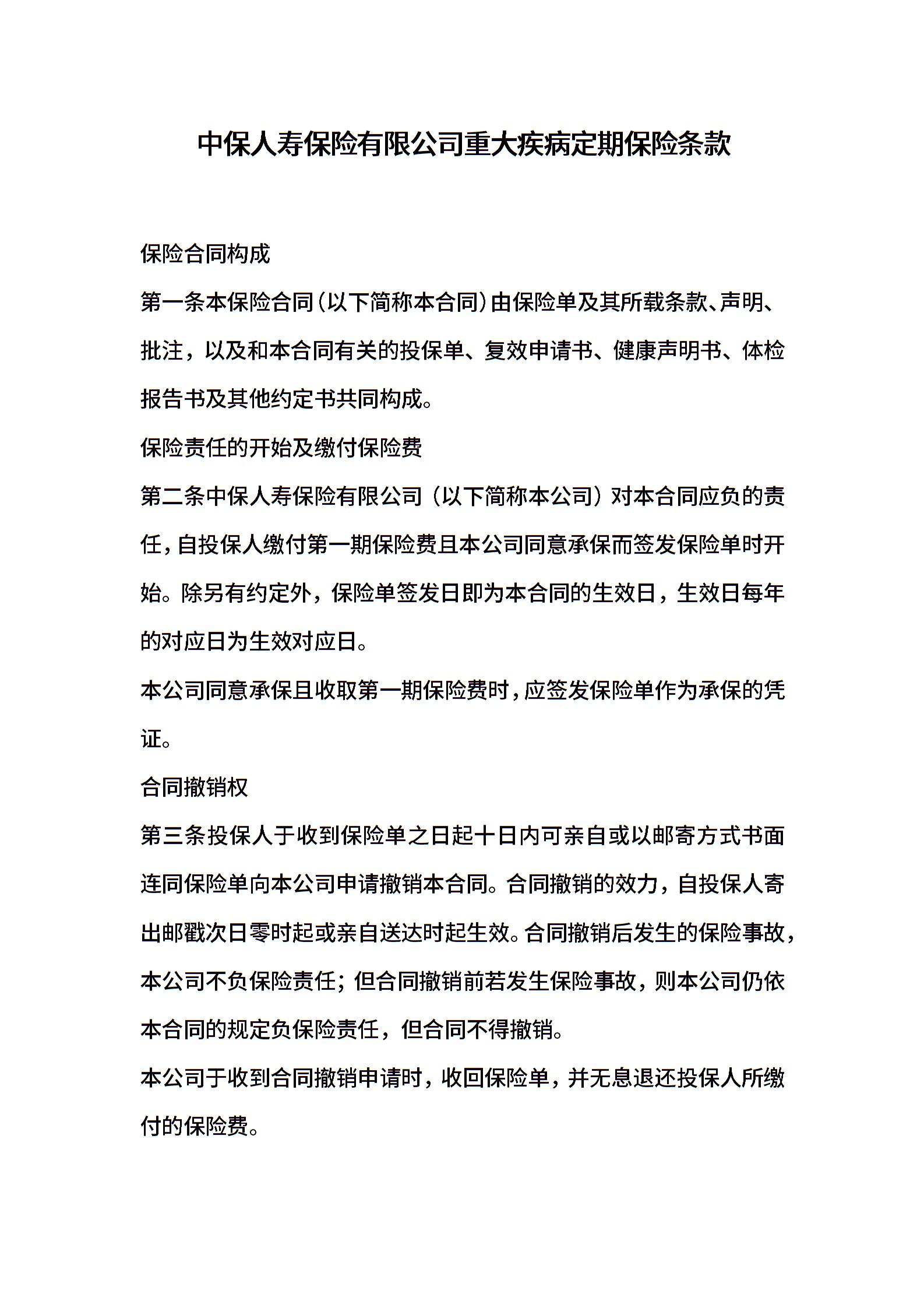 中保人寿保险有限公司重大疾病定期保险条款

保险合同构成

第一条本保险合同(以下简称本合同)由保险单及其所载条款、声明、批注，以及和本合同有关的投保单、复效申请书、健康声明书、体检报告书及其他约定书共同构成。

保险责任的开始及缴付保险费

第二条中保人寿保险有限公司（以下简称本公司）对本合同应负的责任,自投保人缴付第一期保险费且本公司同意承保而签发保险单时开始。除另有约定外，保险单签发日即为本合同的生效日，生效日每年的对应日为生效对应日。

本公司同意承保且收取第一期保险费时,应签发保险单作为承保的凭证。

合同撤销权

第三条投保人于收到保险单之日起十日内可亲自或以邮寄方式书面连同保险单向本公司申请撤销本合同。合同撤销的效力，自投保人寄出邮戳次日零时起或亲自送达时起生效。合同撤销后发生的保险事故,本公司不负保险责任；但合同撤销前若发生保险事故，则本公司仍依本合同的规定负保险责任，但合同不得撤销。

本公司于收到合同撤销申请时，收回保险单，并无息退还投保人所缴付的保险费。